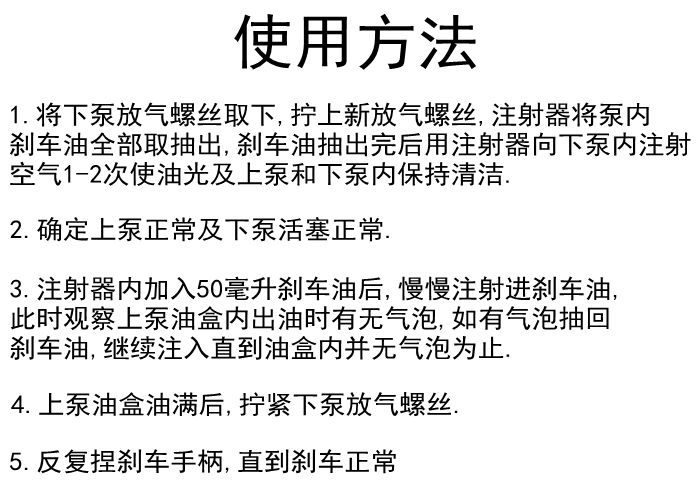 使用方法

1. 将下泵放气螺丝取下, 拧上新放气螺丝, 注射器将泵内刹车油全部取抽出, 刹车油抽出完后用注射器向下泵内注射空气1-2次使油光及上泵和下泵内保持清洁.

2. 确定上泵正常及下泵活塞正常.

3. 注射器内加入50毫升刹车油后, 慢慢注射进刹车油, 此时观察上泵油盒内出油时有无气泡, 如有气泡抽回刹车油, 继续注入直到油盒内并无气泡为止.

4. 上泵油盒油满后, 拧紧下泵放气螺丝.

5. 反复捏刹车手柄, 直到刹车正常